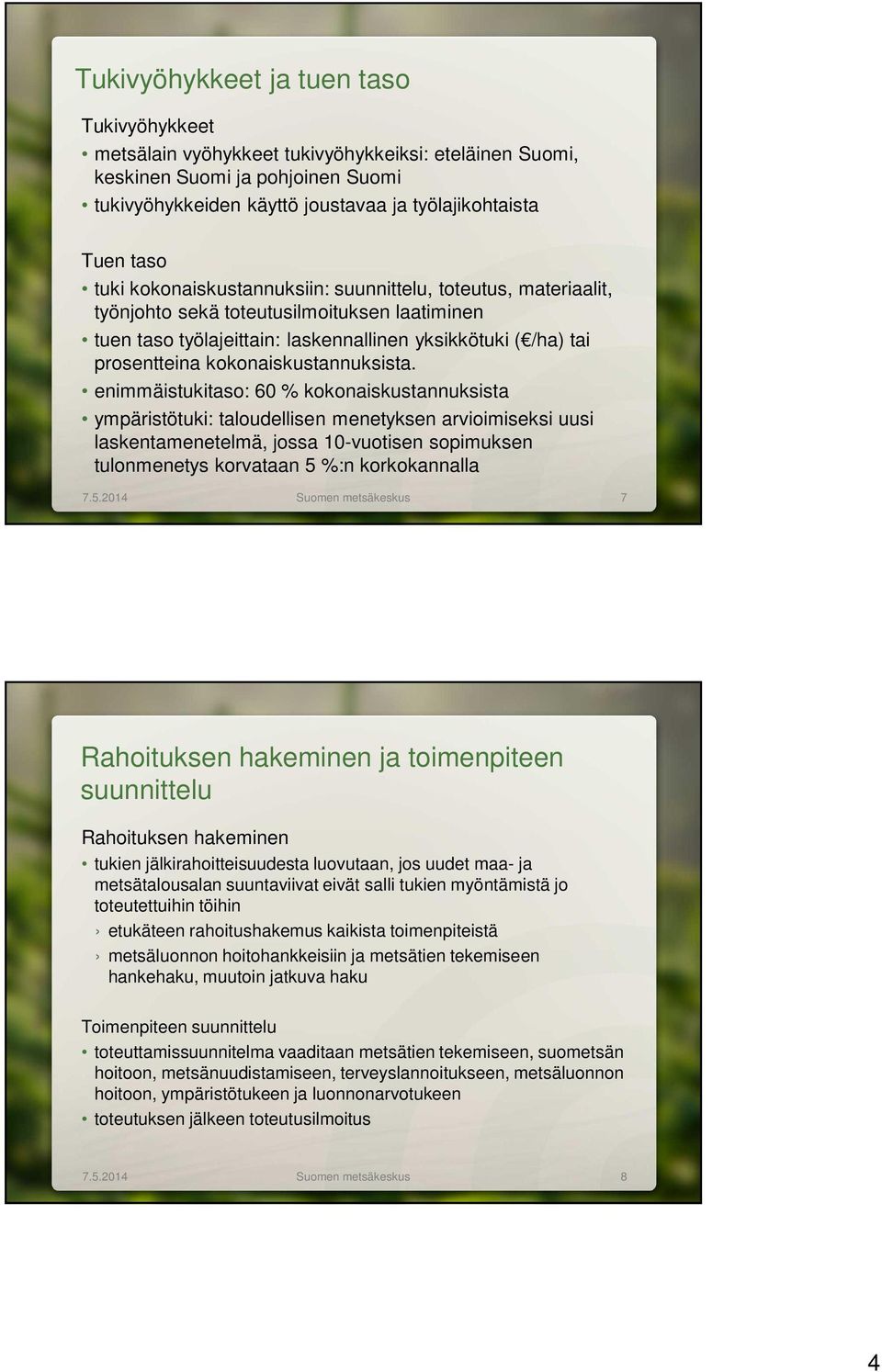 Tukivyöhykkeet ja tuen taso

Tukivyöhykkeet

• metsälain vyöhykkeet tukivyöhykkeiksi: eteläinen Suomi, keskinen Suomi ja pohjoinen Suomi
• tukivyöhykkeiden käyttö joustavaa ja työlajikohtaista

Tuen taso

• tuki kokonaiskustannuksiin: suunnittelu, toteutus, materiaalit, työnjohto sekä toteutusilmoituksen laatiminen
• tuen taso työlajeittain: laskennallinen yksikkötuki (€/ha) tai prosentteina kokonaiskustannuksista.
• enimmäistukitaso: 60 % kokonaiskustannuksista
• ympäristötuki: taloudellisen menetyksen arvioimiseksi uusi laskentamenetelmä, jossa 10-vuotisen sopimuksen tulonmenetys korvataan 5 %:n korkokannalla

7.5.2014 Suomen metsäkeskus 7

Rahoituksen hakeminen ja toimenpiteen suunnittelu

Rahoituksen hakeminen

• tukien jälkirahoitteisuudesta luovutaan, jos uudet maa- ja metsätalousalan suuntaviivat eivät salli tukien myöntämistä jo toteutettuihin töihin
› etukäteen rahoitushakemus kaikista toimenpiteistä
› metsäluonnon hoitohankkeisiin ja metsätien tekemiseen hankehaku, muutoin jatkuva haku

Toimenpiteen suunnittelu

• toteuttamissuunnitelma vaaditaan metsätien tekemiseen, suometsän hoitoon, metsänuudistamiseen, terveyslannoitukseen, metsäluonnon hoitoon, ympäristötukeen ja luonnonarvotukeen
• toteutuksen jälkeen toteutusilmoitus

7.5.2014 Suomen metsäkeskus 8

4